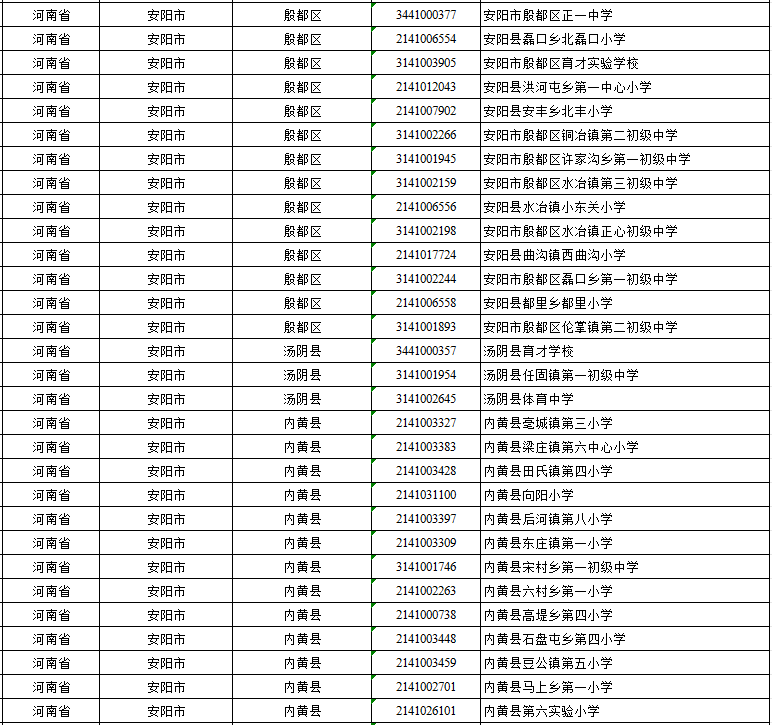 | 河南省 | 安阳市 | 殷都区 | 3441000377 | 安阳市殷都区正一中学 |
|---|---|---|---|---|
| 河南省 | 安阳市 | 殷都区 | 2141006554 | 安阳县磊口乡北磊口小学 |
| 河南省 | 安阳市 | 殷都区 | 3141003905 | 安阳市殷都区育才实验学校 |
| 河南省 | 安阳市 | 殷都区 | 2141012043 | 安阳县洪河屯乡第一中心小学 |
| 河南省 | 安阳市 | 殷都区 | 2141007902 | 安阳县安丰乡北丰小学 |
| 河南省 | 安阳市 | 殷都区 | 3141002266 | 安阳市殷都区铜冶镇第二初级中学 |
| 河南省 | 安阳市 | 殷都区 | 3141001945 | 安阳市殷都区许家沟乡第一初级中学 |
| 河南省 | 安阳市 | 殷都区 | 3141002159 | 安阳市殷都区水冶镇第三初级中学 |
| 河南省 | 安阳市 | 殷都区 | 2141006556 | 安阳县水冶镇小东关小学 |
| 河南省 | 安阳市 | 殷都区 | 3141002198 | 安阳市殷都区水冶镇正心初级中学 |
| 河南省 | 安阳市 | 殷都区 | 2141017724 | 安阳县曲沟镇西曲沟小学 |
| 河南省 | 安阳市 | 殷都区 | 3141002244 | 安阳市殷都区磊口乡第一初级中学 |
| 河南省 | 安阳市 | 殷都区 | 2141006558 | 安阳县都里乡都里小学 |
| 河南省 | 安阳市 | 殷都区 | 3141001893 | 安阳市殷都区伦掌镇第二初级中学 |
| 河南省 | 安阳市 | 汤阴县 | 3441000357 | 汤阴县育才学校 |
| 河南省 | 安阳市 | 汤阴县 | 3141001954 | 汤阴县任固镇第一初级中学 |
| 河南省 | 安阳市 | 汤阴县 | 3141002645 | 汤阴县体育中学 |
| 河南省 | 安阳市 | 内黄县 | 2141003327 | 内黄县亳城镇第三小学 |
| 河南省 | 安阳市 | 内黄县 | 2141003383 | 内黄县梁庄镇第六中心小学 |
| 河南省 | 安阳市 | 内黄县 | 2141003428 | 内黄县田氏镇第四小学 |
| 河南省 | 安阳市 | 内黄县 | 2141031100 | 内黄县向阳小学 |
| 河南省 | 安阳市 | 内黄县 | 2141003397 | 内黄县后河镇第八小学 |
| 河南省 | 安阳市 | 内黄县 | 2141003309 | 内黄县东庄镇第一小学 |
| 河南省 | 安阳市 | 内黄县 | 3141001746 | 内黄县宋村乡第一初级中学 |
| 河南省 | 安阳市 | 内黄县 | 2141002263 | 内黄县六村乡第一小学 |
| 河南省 | 安阳市 | 内黄县 | 2141000738 | 内黄县高堤乡第四小学 |
| 河南省 | 安阳市 | 内黄县 | 2141003448 | 内黄县石盘屯乡第四小学 |
| 河南省 | 安阳市 | 内黄县 | 2141003459 | 内黄县豆公镇第五小学 |
| 河南省 | 安阳市 | 内黄县 | 2141002701 | 内黄县马上乡第一小学 |
| 河南省 | 安阳市 | 内黄县 | 2141026101 | 内黄县第六实验小学 |